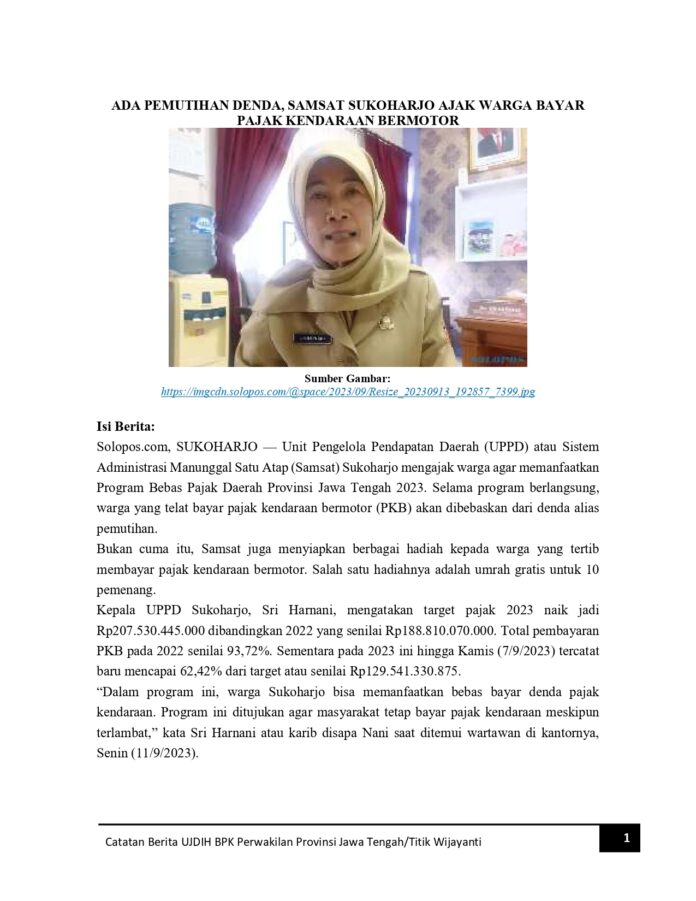 ADA PEMUTIHAN DENDA, SAMSAT SUKOHARJO AJAK WARGA BAYAR PAJAK KENDARAAN BERMOTOR

SOLOPOS

Sumber Gambar:
https://imgcdn.solopos.com/@space/2023/09/Resize_20230913_192857_7399.jpg

Isi Berita:
Solopos.com, SUKOHARJO — Unit Pengelola Pendapatan Daerah (UPPD) atau Sistem Administrasi Manunggal Satu Atap (Samsat) Sukoharjo mengajak warga agar memanfaatkan Program Bebas Pajak Daerah Provinsi Jawa Tengah 2023. Selama program berlangsung, warga yang telat bayar pajak kendaraan bermotor (PKB) akan dibebaskan dari denda alias pemutihan.

Bukan cuma itu, Samsat juga menyiapkan berbagai hadiah kepada warga yang tertib membayar pajak kendaraan bermotor. Salah satu hadiahnya adalah umrah gratis untuk 10 pemenang.

Kepala UPPD Sukoharjo, Sri Harnani, mengatakan target pajak 2023 naik jadi Rp207.530.445.000 dibandingkan 2022 yang senilai Rp188.810.070.000. Total pembayaran PKB pada 2022 senilai 93,72%. Sementara pada 2023 ini hingga Kamis (7/9/2023) tercatat baru mencapai 62,42% dari target atau senilai Rp129.541.330.875.

“Dalam program ini, warga Sukoharjo bisa memanfaatkan bebas bayar denda pajak kendaraan. Program ini ditujukan agar masyarakat tetap bayar pajak kendaraan meskipun terlambat,” kata Sri Harnani atau karib disapa Nani saat ditemui wartawan di kantornya, Senin (11/9/2023).

Catatan Berita UJDIH BPK Perwakilan Provinsi Jawa Tengah/Titik Wijayanti

1